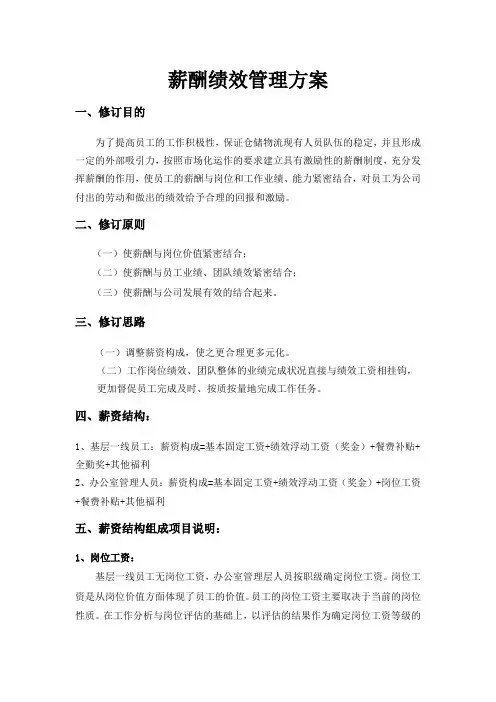 薪酬绩效管理方案

一、修订目的

为了提高员工的工作积极性，保证仓储物流现有人员队伍的稳定，并且形成一定的外部吸引力，按照市场化运作的要求建立具有激励性的薪酬制度，充分发挥薪酬的作用，使员工的薪酬与岗位和工作业绩、能力紧密结合，对员工为公司付出的劳动和做出的绩效给予合理的回报和激励。

二、修订原则

（一）使薪酬与岗位价值紧密结合；
（二）使薪酬与员工业绩、团队绩效紧密结合；
（三）使薪酬与公司发展有效的结合起来。

三、修订思路

（一）调整薪资构成，使之更合理更多元化。
（二）工作岗位绩效、团队整体的业绩完成状况直接与绩效工资相挂钩，更加督促员工完成及时、按质按量地完成工作任务。

四、薪资结构：

1、基层一线员工：薪资构成=基本固定工资+绩效浮动工资（奖金）+餐费补贴+全勤奖+其他福利
2、办公室管理人员：薪资构成=基本固定工资+绩效浮动工资（奖金）+岗位工资+餐费补贴+其他福利

五、薪资结构组成项目说明：

1、岗位工资：
基层一线员工无岗位工资，办公室管理层人员按职级确定岗位工资。岗位工资是从岗位价值方面体现了员工的价值。员工的岗位工资主要取决于当前的岗位性质。在工作分析与岗位评估的基础上，以评估的结果作为确定岗位工资等级的